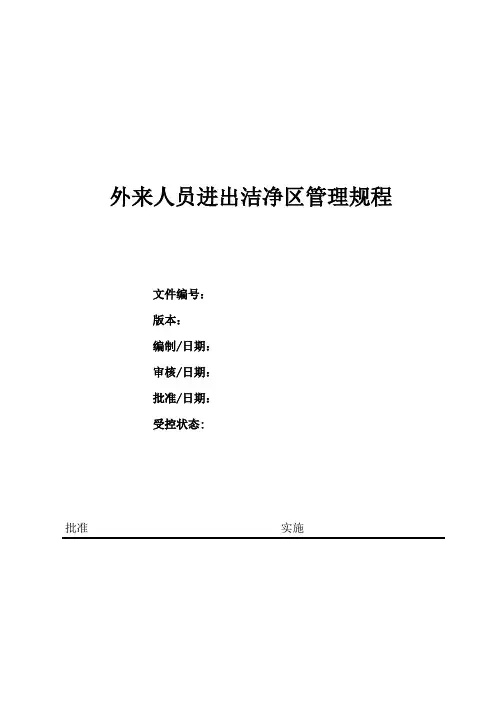 外来人员进出洁净区管理规程

文件编号：

版本：

编制/日期：

审核/日期：

批准/日期：

受控状态：

批准

实施